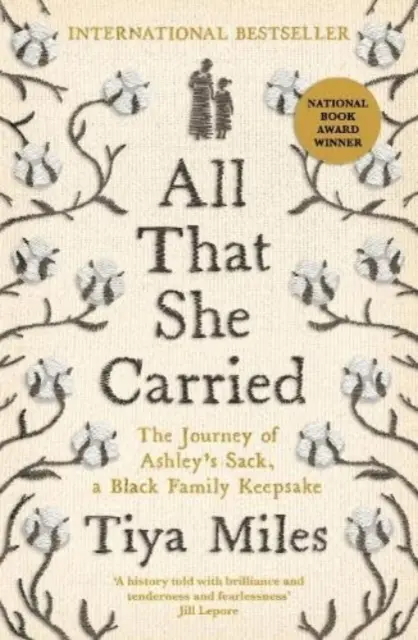 INTERNATIONAL BESTSELLER

NATIONAL BOOK AWARD WINNER

All That She Carried

The Journey of Ashley's Sack, a Black Family Keepsake

Tiya Miles

'A history told with brilliance and tenderness and fearlessness'
Jill Lepore